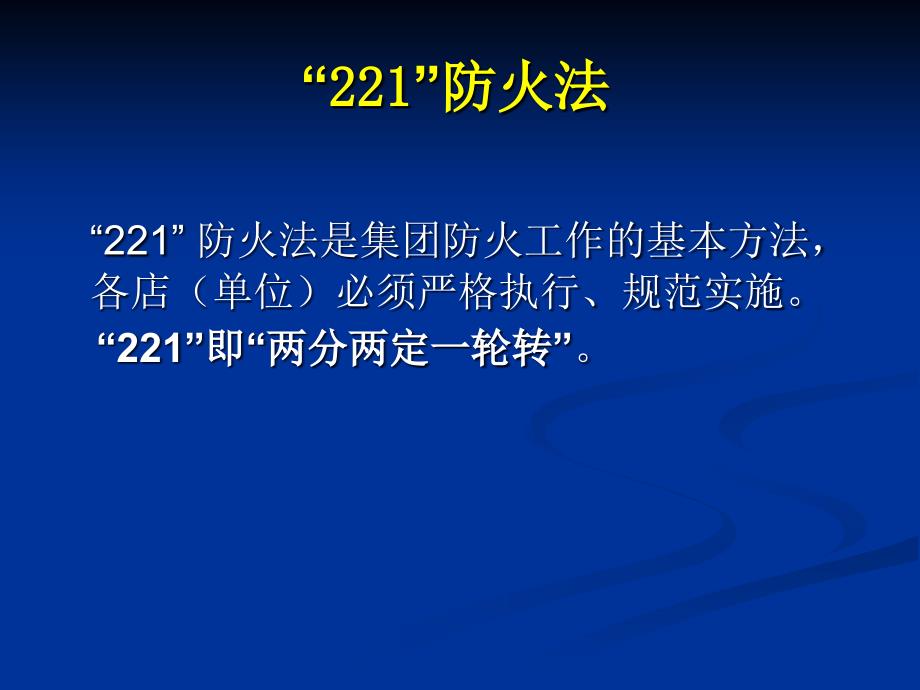 “221”防火法

“221” 防火法是集团防火工作的基本方法，各店（单位）必须严格执行、规范实施。

“221”即“两分两定一轮转”。